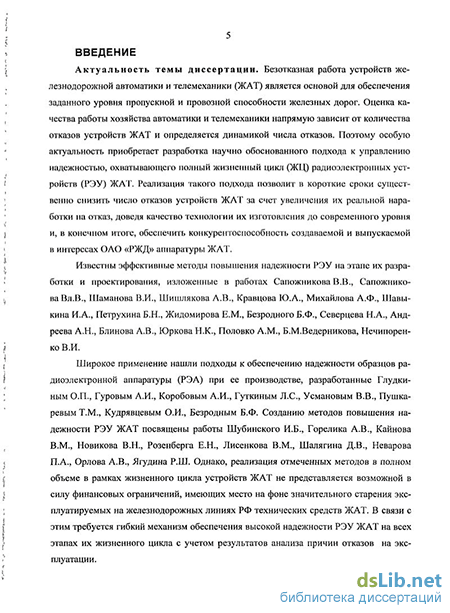 5

ВВЕДЕНИЕ

Актуальность темы диссертации. Безотказная работа устройств железнодорожной автоматики и телемеханики (ЖАТ) является основой для обеспечения заданного уровня пропускной и провозной способности железных дорог. Оценка качества работы хозяйства автоматики и телемеханики напрямую зависит от количества отказов устройств ЖАТ и определяется динамикой числа отказов. Поэтому особую актуальность приобретает разработка научно обоснованного подхода к управлению надежностью, охватывающего полный жизненный цикл (ЖЦ) радиоэлектронных устройств (РЭУ) ЖАТ. Реализация такого подхода позволит в короткие сроки существенно снизить число отказов устройств ЖАТ за счет увеличения их реальной наработки на отказ, доведя качество технологии их изготовления до современного уровня и, в конечном итоге, обеспечить конкурентоспособность создаваемой и выпускаемой в интересах ОАО «РЖД» аппаратуры ЖАТ.

Известны эффективные методы повышения надежности РЭУ на этапе их разработки и проектирования, изложенные в работах Сапожникова В.В., Сапожникова Вл.В., Шаманова В.И., Шишлякова А.В., Кравцова Ю.А., Михайлова А.Ф., Шавыкина И.А., Петрухина Б.Н., Жидомирова Е.М., Безродного Б.Ф., Северцева Н.А., Андреева А.Н., Блинова А.В., Юркова Н.К., Половко А.М., Б.М.Ведерникова, Нечипоренко В.И.

Широкое применение нашли подходы к обеспечению надежности образцов радиоэлектронной аппаратуры (РЭА) при ее производстве, разработанные Глудкиным О.П., Гуровым А.И., Коробовым А.И., Гуткиным Л.С., Усмановым В.В., Пушкаревым Т.М., Кудрявцевым О.И., Безродным Б.Ф. Созданию методов повышения надежности РЭУ ЖАТ посвящены работы Шубинского И.Б., Горелика А.В., Кайнова В.М., Новикова В.Н., Розенберга Е.Н., Лисенкова В.М., Шалягина Д.В., Неварова П.А., Орлова А.В., Ягудина Р.Ш. Однако, реализация отмеченных методов в полном объеме в рамках жизненного цикла устройств ЖАТ не представляется возможной в силу финансовых ограничений, имеющих место на фоне значительного старения эксплуатируемых на железнодорожных линиях РФ технических средств ЖАТ. В связи с этим требуется гибкий механизм обеспечения высокой надежности РЭУ ЖАТ на всех этапах их жизненного цикла с учетом результатов анализа причин отказов на эксплуатации.

dsLib.net
библиотека диссертаций